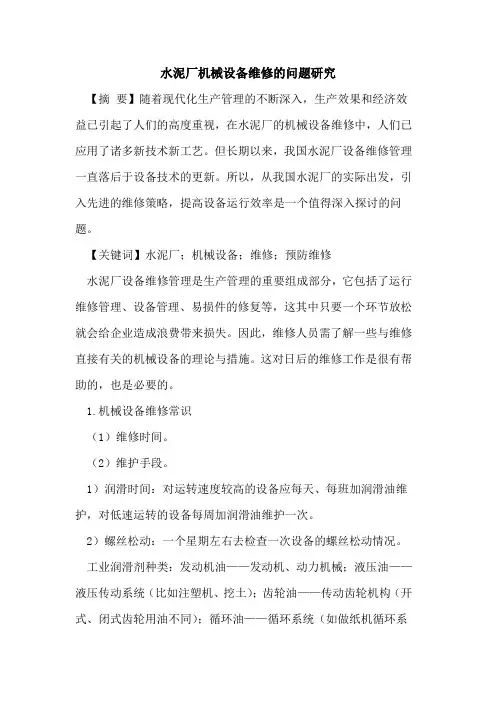 水泥厂机械设备维修的问题研究

【摘 要】随着现代化生产管理的不断深入，生产效果和经济效益已引起了人们的高度重视，在水泥厂的机械设备维修中，人们已应用了诸多新技术新工艺。但长期以来，我国水泥厂设备维修管理一直落后于设备技术的更新。所以，从我国水泥厂的实际出发，引入先进的维修策略，提高设备运行效率是一个值得深入探讨的问题。

【关键词】水泥厂；机械设备；维修；预防维修

水泥厂设备维修管理是生产管理的重要组成部分，它包括了运行维修管理、设备管理、易损件的修复等，这其中只要一个环节放松就会给企业造成浪费带来损失。因此，维修人员需了解一些与维修直接有关的机械设备的理论与措施。这对日后的维修工作是很有帮助的，也是必要的。

1.机械设备维修常识

（1）维修时间。

（2）维护手段。

1）润滑时间：对运转速度较高的设备应每天、每班加润滑油维护，对低速运转的设备每周加润滑油维护一次。

2）螺丝松动：一个星期左右去检查一次设备的螺丝松动情况。

工业润滑剂种类：发动机油——发动机、动力机械；液压油——液压传动系统（比如注塑机、挖土）；齿轮油——传动齿轮机构（开式、闭式齿轮用油不同）；循环油——循环系统（如做纸机循环系